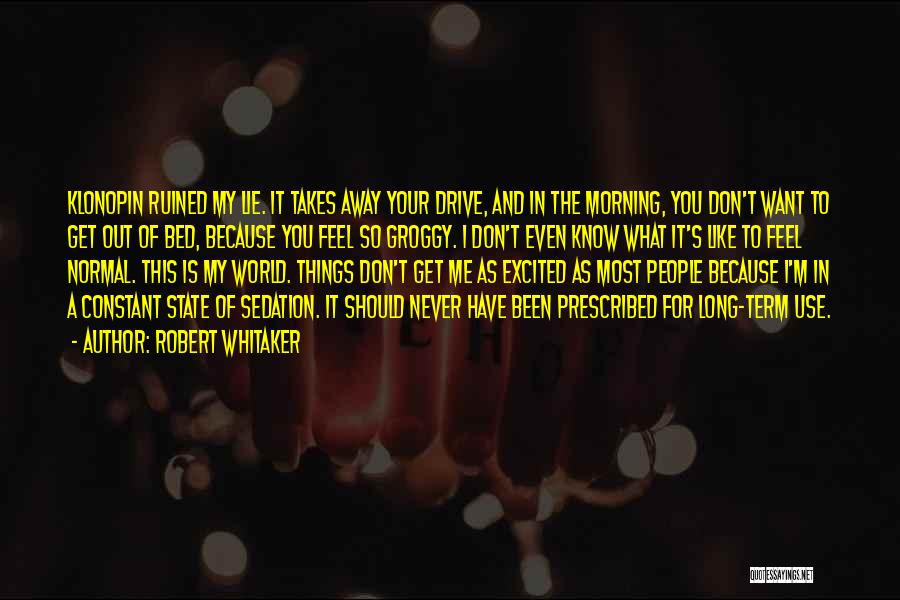 KLONOPIN RUINED MY LIE. IT TAKES AWAY YOUR DRIVE, AND IN THE MORNING, YOU DON'T WANT TO GET OUT OF BED, BECAUSE YOU FEEL SO GROGGY. I DON'T EVEN KNOW WHAT IT'S LIKE TO FEEL NORMAL. THIS IS MY WORLD. THINGS DON'T GET ME AS EXCITED AS MOST PEOPLE BECAUSE I'M IN A CONSTANT STATE OF SEDATION. IT SHOULD NEVER HAVE BEEN PRESCRIBED FOR LONG-TERM USE.
- AUTHOR: ROBERT WHITAKER

QUOTESSAYINGS.NET